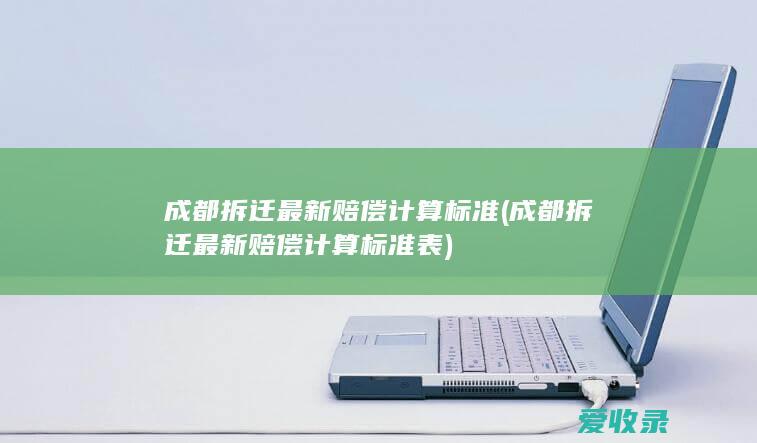 成都拆迁最新赔偿计算标准(成都拆迁最新赔偿计算标准表)

爱收录